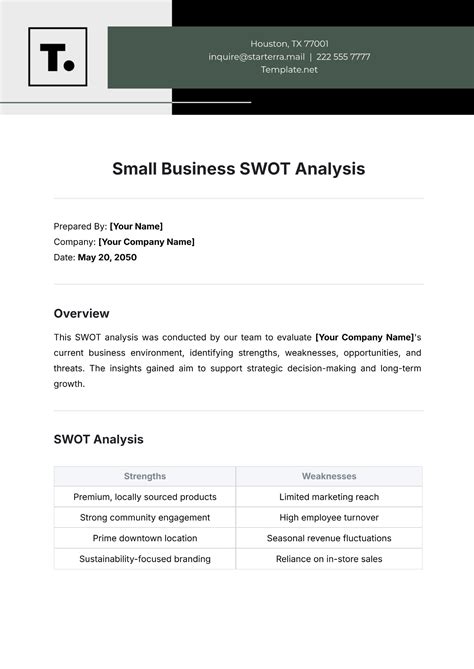 T.

Houston, TX 77001
inquire@starterra.mail | 222 555 7777
Template.net

Small Business SWOT Analysis

Prepared By: [Your Name]
Company: [Your Company Name]
Date: May 20, 2050

Overview

This SWOT analysis was conducted by our team to evaluate [Your Company Name]'s current business environment, identifying strengths, weaknesses, opportunities, and threats. The insights gained aim to support strategic decision-making and long-term growth.

SWOT Analysis

| Strengths | Weaknesses |
|---|---|
| Premium, locally sourced products | Limited marketing reach |
| Strong community engagement | High employee turnover |
| Prime downtown location | Seasonal revenue fluctuations |
| Sustainability-focused branding | Reliance on in-store sales |